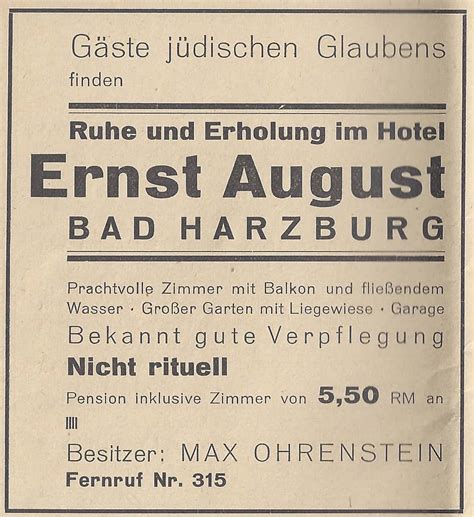 Gäste jüdischen Glaubens finden

Ruhe und Erholung im Hotel
Ernst August
BAD HARZBURG

Prachtvolle Zimmer mit Balkon und fließendem Wasser · Großer Garten mit Liegewiese · Garage
Bekannt gute Verpflegung
Nicht rituell
Pension inklusive Zimmer von 5,50 RM an

Besitzer: MAX OHRENSTEIN
Fernruf Nr. 315